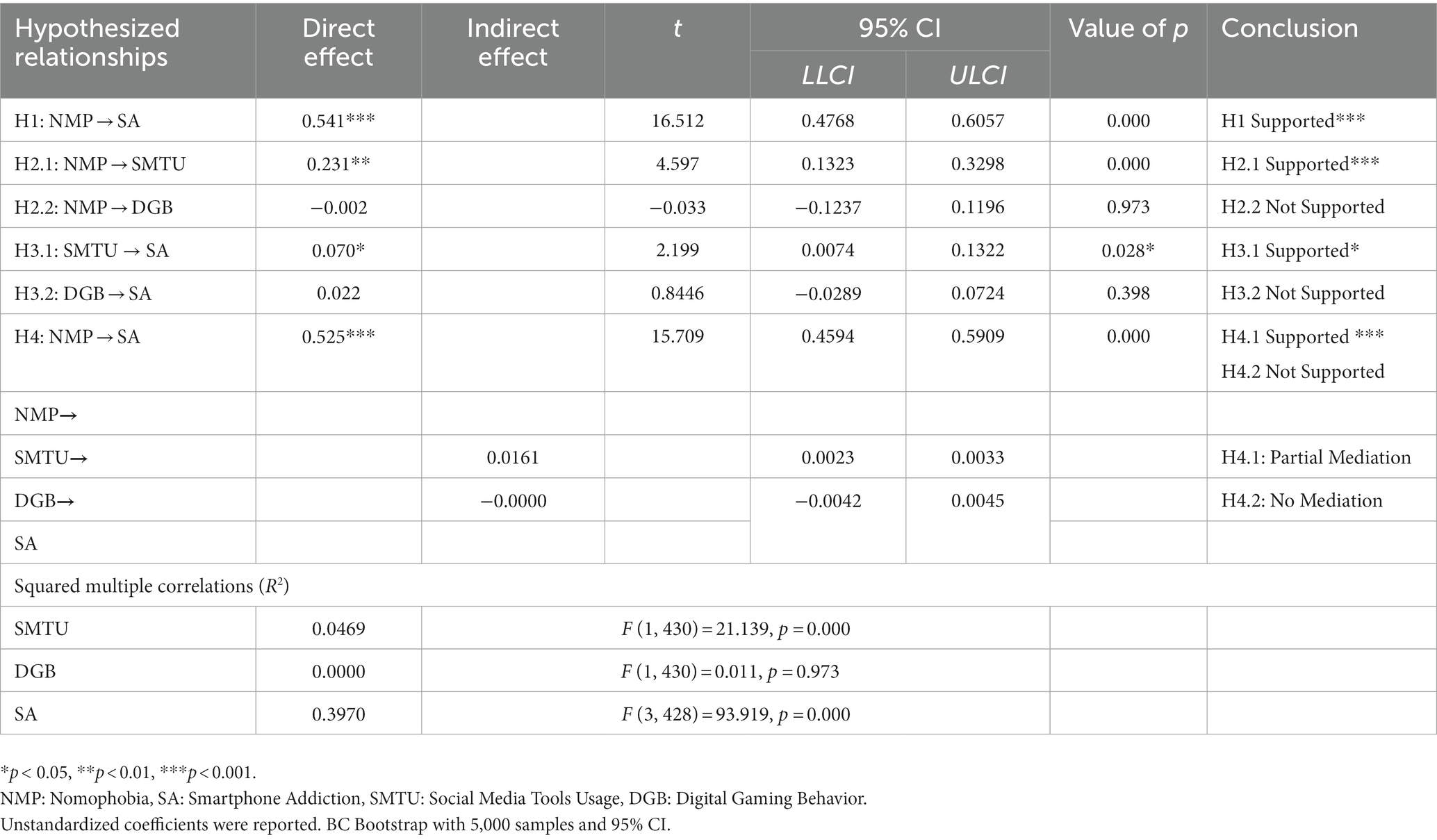 | Hypothesized relationships | Direct effect | Indirect effect | $t$ | 95% CI LLCI | 95% CI ULCI | Value of $p$ | Conclusion |
|---|---|---|---|---|---|---|---|
| H1: NMP → SA | 0.541*** | | 16.512 | 0.4768 | 0.6057 | 0.000 | H1 Supported*** |
| H2.1: NMP → SMTU | 0.231** | | 4.597 | 0.1323 | 0.3298 | 0.000 | H2.1 Supported*** |
| H2.2: NMP → DGB | −0.002 | | −0.033 | −0.1237 | 0.1196 | 0.973 | H2.2 Not Supported |
| H3.1: SMTU → SA | 0.070* | | 2.199 | 0.0074 | 0.1322 | 0.028* | H3.1 Supported* |
| H3.2: DGB → SA | 0.022 | | 0.8446 | −0.0289 | 0.0724 | 0.398 | H3.2 Not Supported |
| H4: NMP → SA | 0.525*** | | 15.709 | 0.4594 | 0.5909 | 0.000 | H4.1 Supported *** H4.2 Not Supported |
| NMP→ | | | | | | | |
| SMTU→ | | 0.0161 | | 0.0023 | 0.0033 | | H4.1: Partial Mediation |
| DGB→ | | −0.0000 | | −0.0042 | 0.0045 | | H4.2: No Mediation |
| SA | | | | | | | |
| Squared multiple correlations ($R^2$) | | | | | | | |
| SMTU | 0.0469 | $F$ (1, 430) = 21.139, $p$ = 0.000 | | | | | |
| DGB | 0.0000 | $F$ (1, 430) = 0.011, $p$ = 0.973 | | | | | |
| SA | 0.3970 | $F$ (3, 428) = 93.919, $p$ = 0.000 | | | | | |

*$p$ < 0.05, **$p$ < 0.01, ***$p$ < 0.001.
NMP: Nomophobia, SA: Smartphone Addiction, SMTU: Social Media Tools Usage, DGB: Digital Gaming Behavior.
Unstandardized coefficients were reported. BC Bootstrap with 5,000 samples and 95% CI.